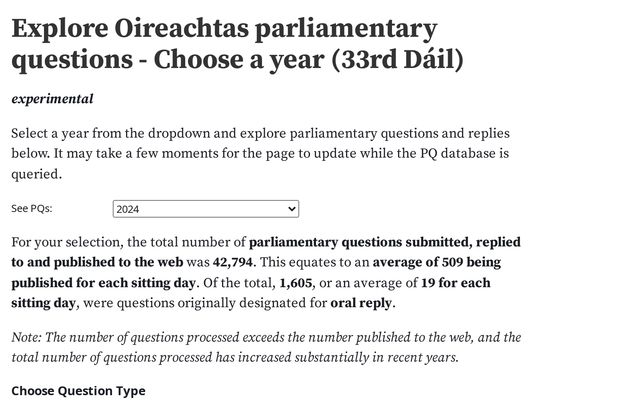 Explore Oireachtas parliamentary questions - Choose a year (33rd Dáil)

experimental

Select a year from the dropdown and explore parliamentary questions and replies below. It may take a few moments for the page to update while the PQ database is queried.

See PQs: 2024

For your selection, the total number of parliamentary questions submitted, replied to and published to the web was 42,794. This equates to an average of 509 being published for each sitting day. Of the total, 1,605, or an average of 19 for each sitting day, were questions originally designated for oral reply.

Note: The number of questions processed exceeds the number published to the web, and the total number of questions processed has increased substantially in recent years.

Choose Question Type